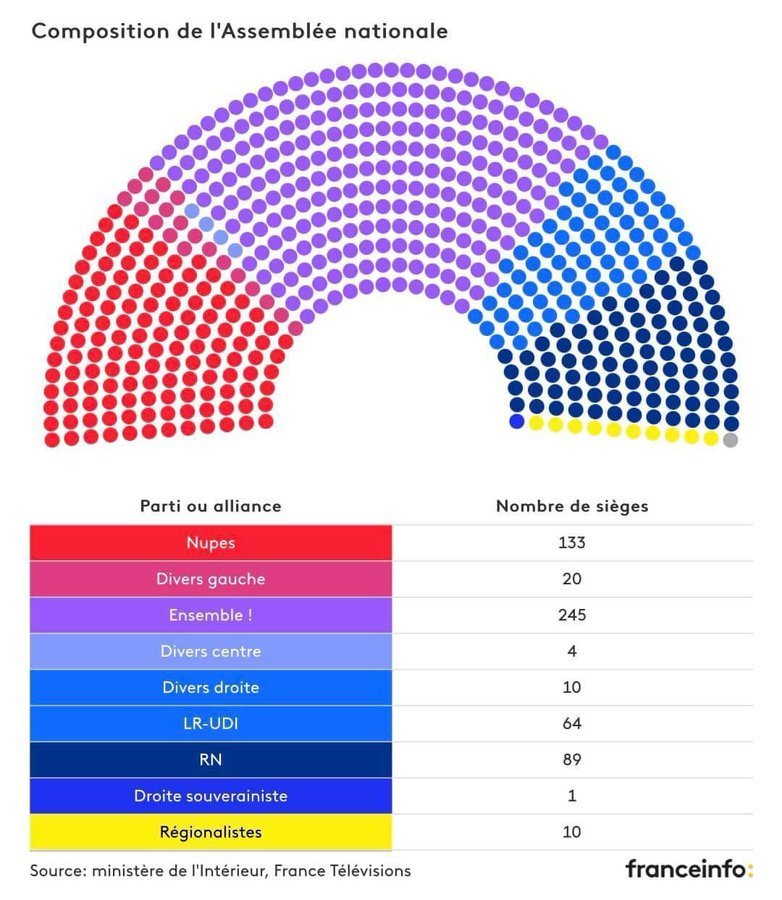 Composition de l'Assemblée nationale

| Parti ou alliance | Nombre de sièges |
|---|---|
| Nupes | 133 |
| Divers gauche | 20 |
| Ensemble ! | 245 |
| Divers centre | 4 |
| Divers droite | 10 |
| LR-UDI | 64 |
| RN | 89 |
| Droite souverainiste | 1 |
| Régionalistes | 10 |

Source: ministère de l'Intérieur, France Télévisions

franceinfo: